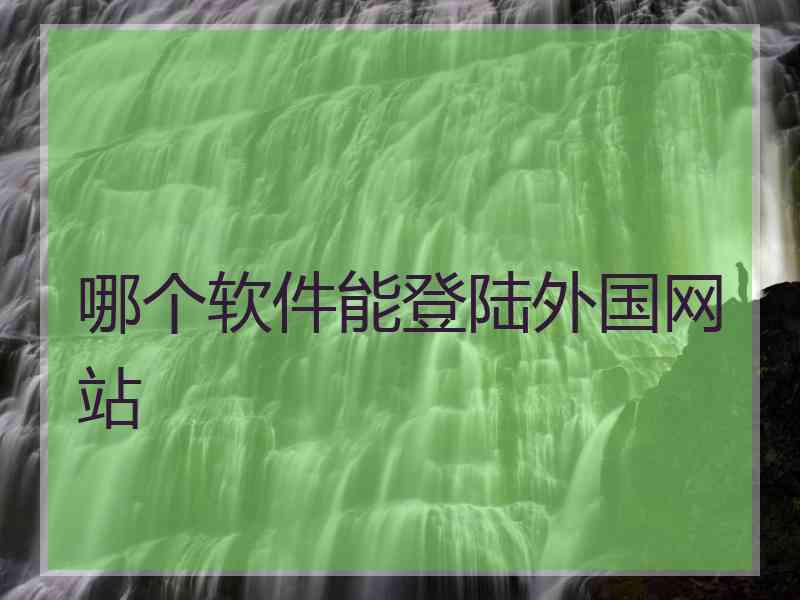 哪个软件能登陆外国网站